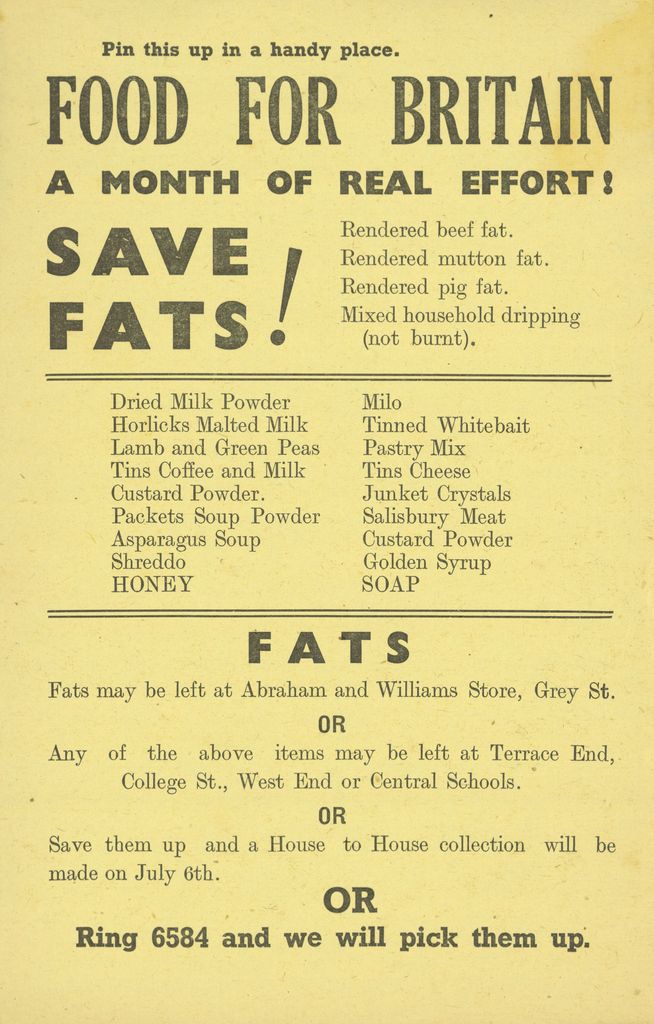 Pin this up in a handy place.

FOOD FOR BRITAIN

A MONTH OF REAL EFFORT!

SAVE FATS!

Rendered beef fat.
Rendered mutton fat.
Rendered pig fat.
Mixed household dripping (not burnt).

Dried Milk Powder
Horlicks Malted Milk
Lamb and Green Peas
Tins Coffee and Milk
Custard Powder.
Packets Soup Powder
Asparagus Soup
Shreddo
HONEY

Milo
Tinned Whitebait
Pastry Mix
Tins Cheese
Junket Crystals
Salisbury Meat
Custard Powder
Golden Syrup
SOAP

FATS

Fats may be left at Abraham and Williams Store, Grey St.

OR

Any of the above items may be left at Terrace End, College St., West End or Central Schools.

OR

Save them up and a House to House collection will be made on July 6th.

OR

Ring 6584 and we will pick them up.